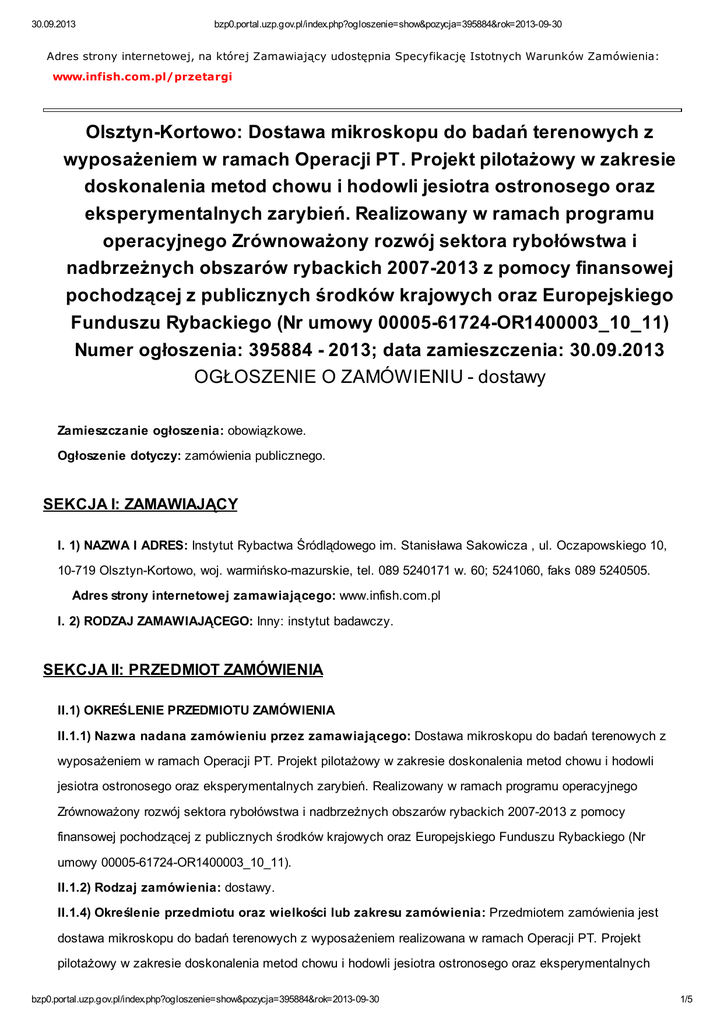 30.09.2013 bzp0.portal.uzp.gov.pl/index.php?ogloszenie=show&pozycja=395884&rok=2013-09-30

Adres strony internetowej, na której Zamawiający udostępnia Specyfikację Istotnych Warunków Zamówienia:
www.infish.com.pl/przetargi

Olsztyn-Kortowo: Dostawa mikroskopu do badań terenowych z wyposażeniem w ramach Operacji PT. Projekt pilotażowy w zakresie doskonalenia metod chowu i hodowli jesiotra ostronosego oraz eksperymentalnych zarybień. Realizowany w ramach programu operacyjnego Zrównoważony rozwój sektora rybołówstwa i nadbrzeżnych obszarów rybackich 2007-2013 z pomocy finansowej pochodzącej z publicznych środków krajowych oraz Europejskiego Funduszu Rybackiego (Nr umowy 00005-61724-OR1400003_10_11)
Numer ogłoszenia: 395884 - 2013; data zamieszczenia: 30.09.2013
OGŁOSZENIE O ZAMÓWIENIU - dostawy

Zamieszczanie ogłoszenia: obowiązkowe.

Ogłoszenie dotyczy: zamówienia publicznego.

SEKCJA I: ZAMAWIAJĄCY

I. 1) NAZWA I ADRES: Instytut Rybactwa Śródlądowego im. Stanisława Sakowicza , ul. Oczapowskiego 10, 10-719 Olsztyn-Kortowo, woj. warmińsko-mazurskie, tel. 089 5240171 w. 60; 5241060, faks 089 5240505.

Adres strony internetowej zamawiającego: www.infish.com.pl

I. 2) RODZAJ ZAMAWIAJĄCEGO: Inny: instytut badawczy.

SEKCJA II: PRZEDMIOT ZAMÓWIENIA

II.1) OKREŚLENIE PRZEDMIOTU ZAMÓWIENIA

II.1.1) Nazwa nadana zamówieniu przez zamawiającego: Dostawa mikroskopu do badań terenowych z wyposażeniem w ramach Operacji PT. Projekt pilotażowy w zakresie doskonalenia metod chowu i hodowli jesiotra ostronosego oraz eksperymentalnych zarybień. Realizowany w ramach programu operacyjnego Zrównoważony rozwój sektora rybołówstwa i nadbrzeżnych obszarów rybackich 2007-2013 z pomocy finansowej pochodzącej z publicznych środków krajowych oraz Europejskiego Funduszu Rybackiego (Nr umowy 00005-61724-OR1400003_10_11).

II.1.2) Rodzaj zamówienia: dostawy.

II.1.4) Określenie przedmiotu oraz wielkości lub zakresu zamówienia: Przedmiotem zamówienia jest dostawa mikroskopu do badań terenowych z wyposażeniem realizowana w ramach Operacji PT. Projekt pilotażowy w zakresie doskonalenia metod chowu i hodowli jesiotra ostronosego oraz eksperymentalnych

bzp0.portal.uzp.gov.pl/index.php?ogloszenie=show&pozycja=395884&rok=2013-09-30 1/5